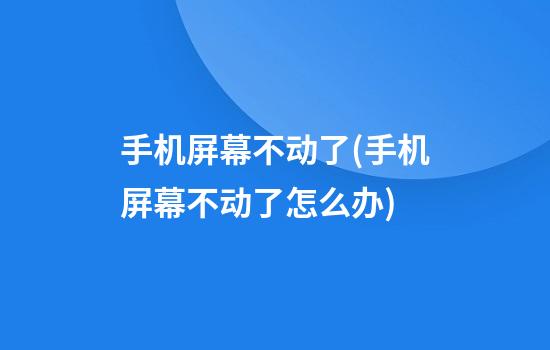 手机屏幕不动了(手机屏幕不动了怎么办)